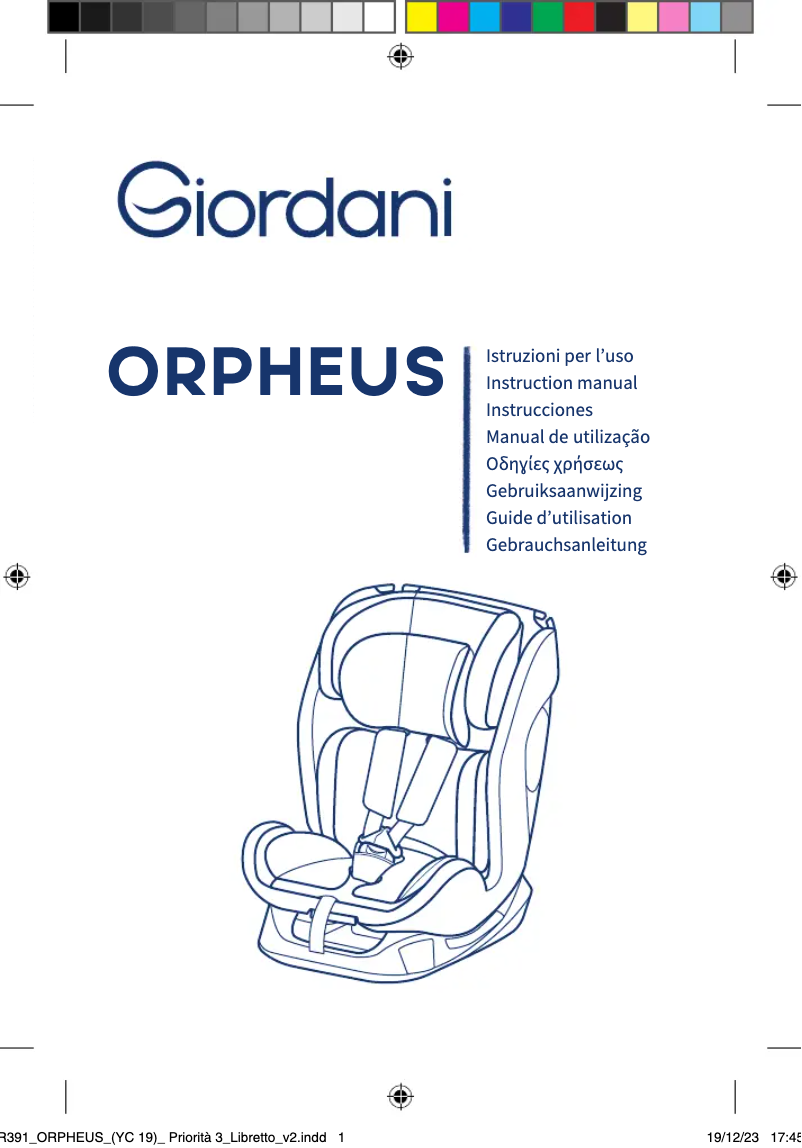 Giordani

ORPHEUS

Istruzioni per l’uso
Instruction manual
Instrucciones
Manual de utilização
Οδηγίες χρήσεως
Gebruiksaanwijzing
Guide d’utilisation
Gebrauchsanleitung

R391_ORPHEUS_(YC 19)_ Priorità 3_Libretto_v2.indd 1 19/12/23 17:45